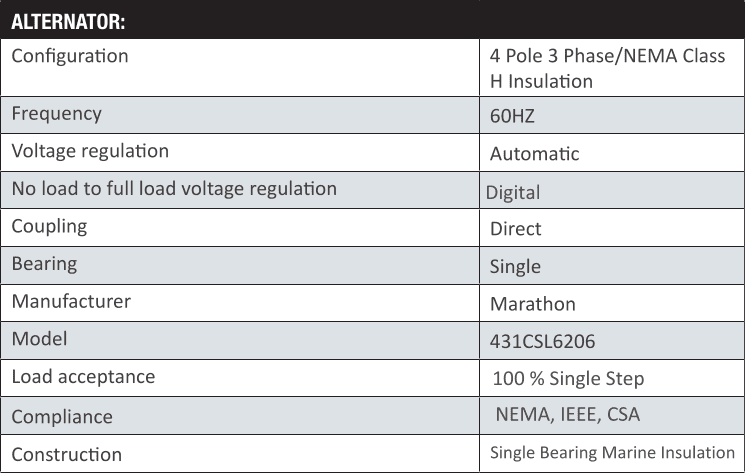 | ALTERNATOR: | |
|---|---|
| Configuration | 4 Pole 3 Phase/NEMA Class H Insulation |
| Frequency | 60HZ |
| Voltage regulation | Automatic |
| No load to full load voltage regulation | Digital |
| Coupling | Direct |
| Bearing | Single |
| Manufacturer | Marathon |
| Model | 431CSL6206 |
| Load acceptance | 100 % Single Step |
| Compliance | NEMA, IEEE, CSA |
| Construction | Single Bearing Marine Insulation |